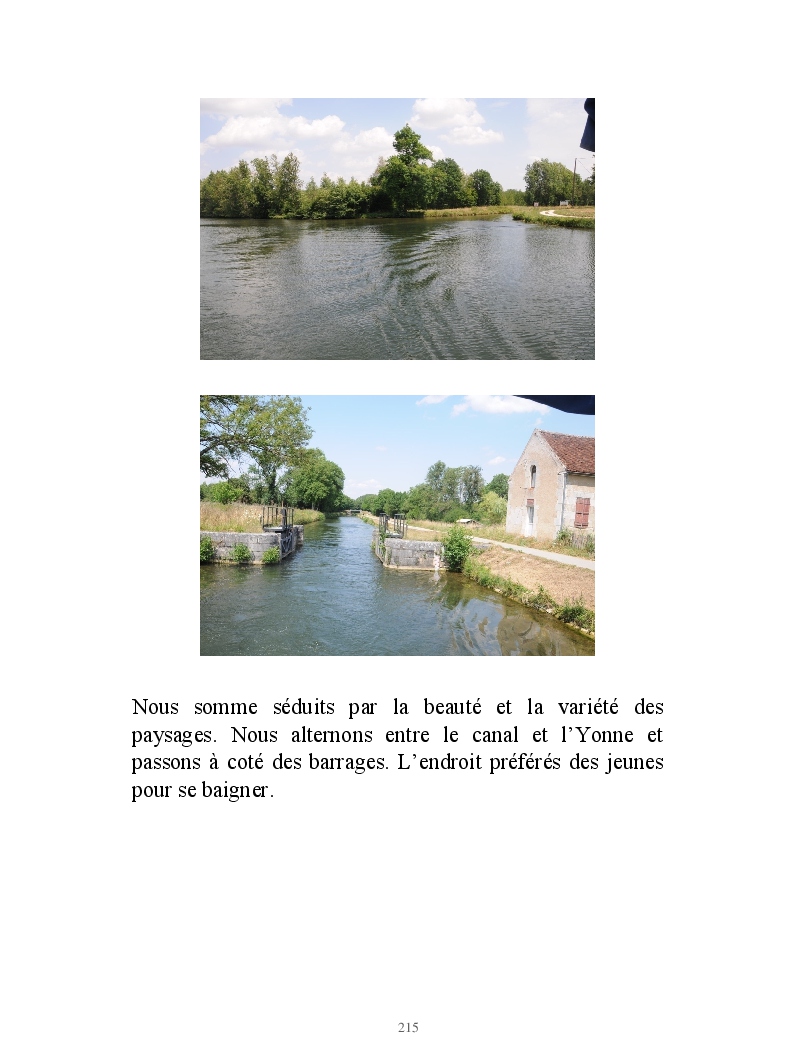 Nous somme séduits par la beauté et la variété des paysages. Nous alternons entre le canal et l'Yonne et passons à coté des barrages. L'endroit préférés des jeunes pour se baigner.

215